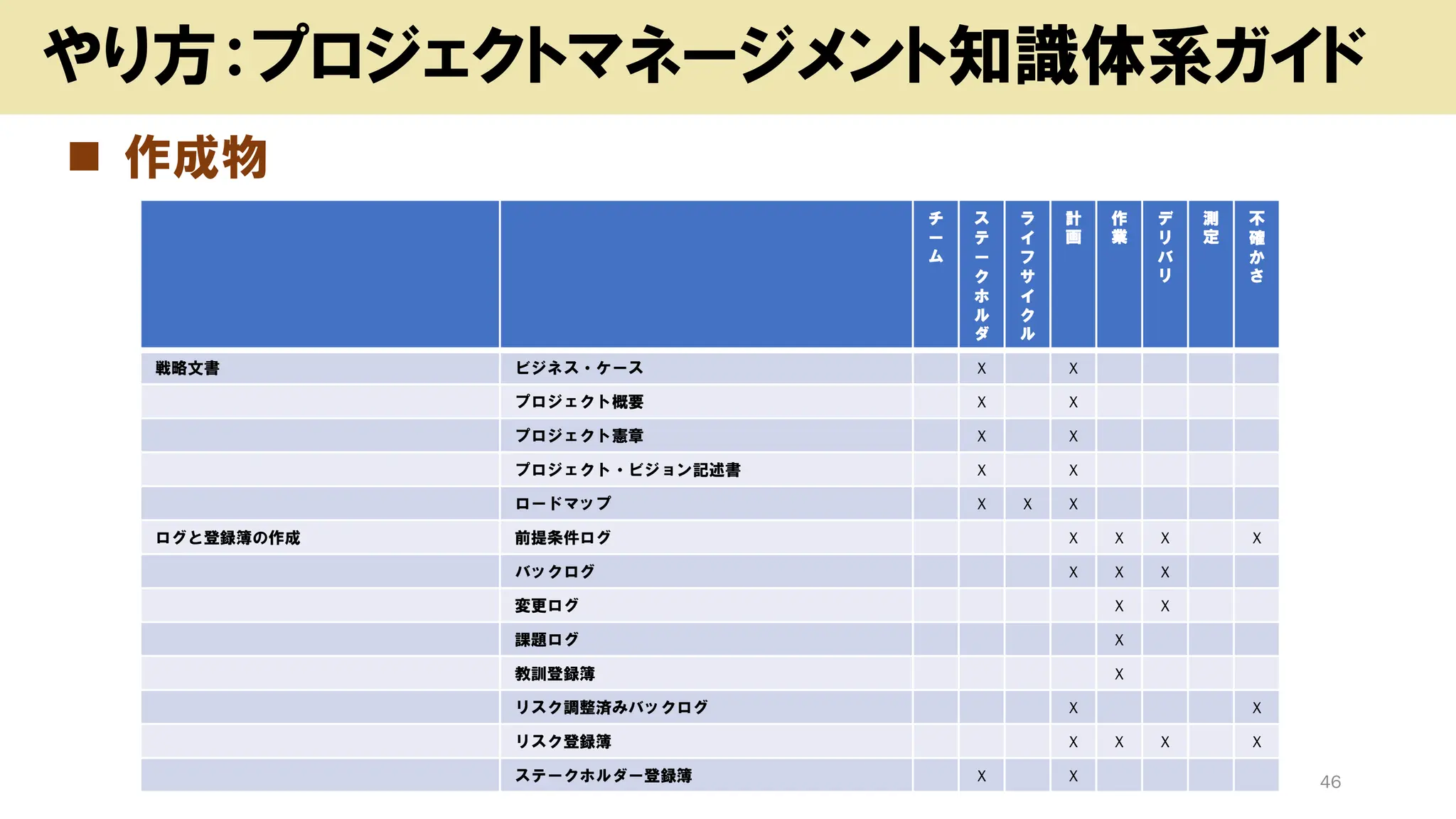 やり方：プロジェクトマネージメント知識体系ガイド

■ 作成物

| | | チーム | ステークホルダ | ライフサイクル | 計画 | 作業 | デリバリ | 測定 | 不確かさ |
|---|---|---|---|---|---|---|---|---|---|
| 戦略文書 | ビジネス・ケース | | X | | X | | | | |
| | プロジェクト概要 | | X | | X | | | | |
| | プロジェクト憲章 | | X | | X | | | | |
| | プロジェクト・ビジョン記述書 | | X | | X | | | | |
| | ロードマップ | | X | X | X | | | | |
| ログと登録簿の作成 | 前提条件ログ | | | | X | X | X | | X |
| | バックログ | | | | X | X | X | | |
| | 変更ログ | | | | | X | X | | |
| | 課題ログ | | | | | X | | | |
| | 教訓登録簿 | | | | | X | | | |
| | リスク調整済みバックログ | | | | X | | | | X |
| | リスク登録簿 | | | | X | X | X | | X |
| | ステークホルダー登録簿 | | X | | X | | | | |

46